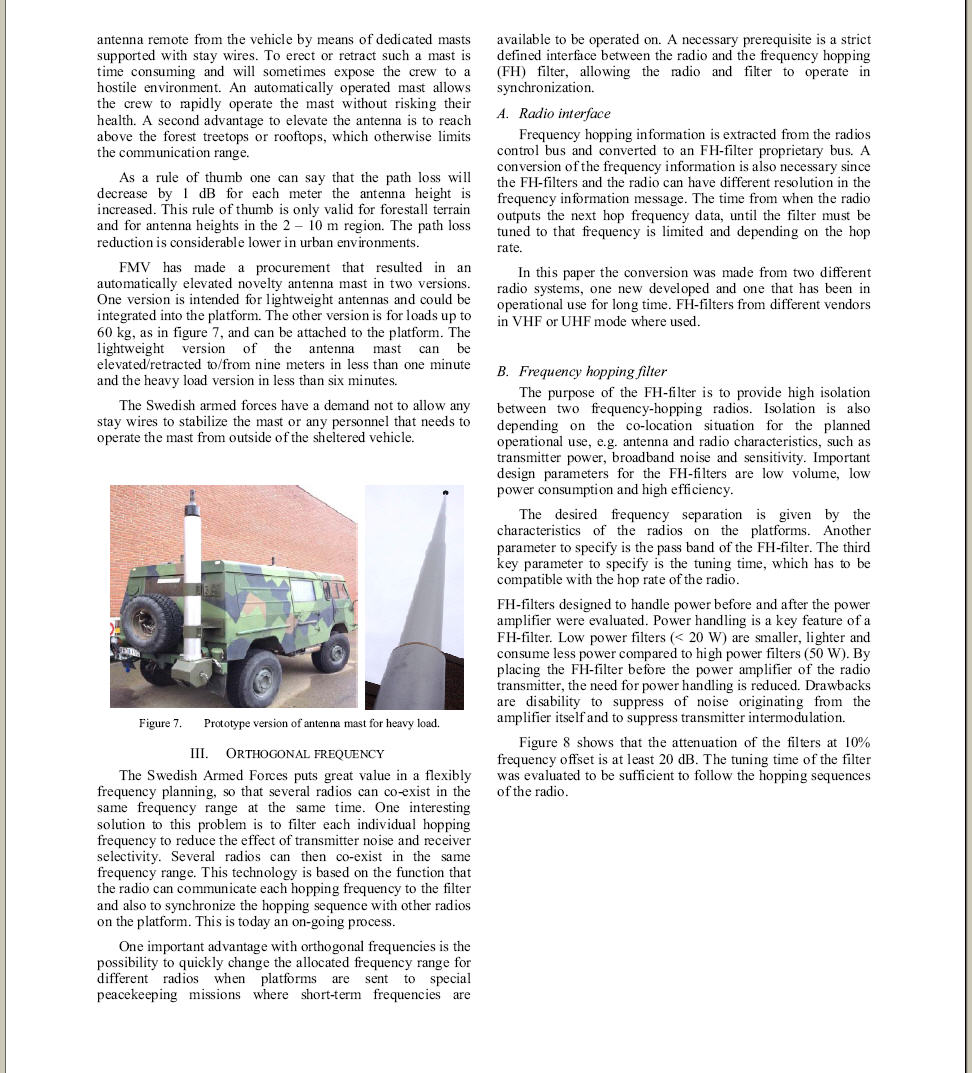 antenna remote from the vehicle by means of dedicated masts supported with stay wires. To erect or retract such a mast is time consuming and will sometimes expose the crew to a hostile environment. An automatically operated mast allows the crew to rapidly operate the mast without risking their health. A second advantage to elevate the antenna is to reach above the forest treetops or rooftops, which otherwise limits the communication range.

As a rule of thumb one can say that the path loss will decrease by 1 dB for each meter the antenna height is increased. This rule of thumb is only valid for forestall terrain and for antenna heights in the 2 – 10 m region. The path loss reduction is considerable lower in urban environments.

FMV has made a procurement that resulted in an automatically elevated novelty antenna mast in two versions. One version is intended for lightweight antennas and could be integrated into the platform. The other version is for loads up to 60 kg, as in figure 7, and can be attached to the platform. The lightweight version of the antenna mast can be elevated/retracted to/from nine meters in less than one minute and the heavy load version in less than six minutes.

The Swedish armed forces have a demand not to allow any stay wires to stabilize the mast or any personnel that needs to operate the mast from outside of the sheltered vehicle.

Figure 7. Prototype version of antenna mast for heavy load.

III. ORTHOGONAL FREQUENCY

The Swedish Armed Forces puts great value in a flexibly frequency planning, so that several radios can co-exist in the same frequency range at the same time. One interesting solution to this problem is to filter each individual hopping frequency to reduce the effect of transmitter noise and receiver selectivity. Several radios can then co-exist in the same frequency range. This technology is based on the function that the radio can communicate each hopping frequency to the filter and also to synchronize the hopping sequence with other radios on the platform. This is today an on-going process.

One important advantage with orthogonal frequencies is the possibility to quickly change the allocated frequency range for different radios when platforms are sent to special peacekeeping missions where short-term frequencies are available to be operated on. A necessary prerequisite is a strict defined interface between the radio and the frequency hopping (FH) filter, allowing the radio and filter to operate in synchronization.

A. Radio interface

Frequency hopping information is extracted from the radios control bus and converted to an FH-filter proprietary bus. A conversion of the frequency information is also necessary since the FH-filters and the radio can have different resolution in the frequency information message. The time from when the radio outputs the next hop frequency data, until the filter must be tuned to that frequency is limited and depending on the hop rate.

In this paper the conversion was made from two different radio systems, one new developed and one that has been in operational use for long time. FH-filters from different vendors in VHF or UHF mode where used.

B. Frequency hopping filter

The purpose of the FH-filter is to provide high isolation between two frequency-hopping radios. Isolation is also depending on the co-location situation for the planned operational use, e.g. antenna and radio characteristics, such as transmitter power, broadband noise and sensitivity. Important design parameters for the FH-filters are low volume, low power consumption and high efficiency.

The desired frequency separation is given by the characteristics of the radios on the platforms. Another parameter to specify is the pass band of the FH-filter. The third key parameter to specify is the tuning time, which has to be compatible with the hop rate of the radio.

FH-filters designed to handle power before and after the power amplifier were evaluated. Power handling is a key feature of a FH-filter. Low power filters (< 20 W) are smaller, lighter and consume less power compared to high power filters (50 W). By placing the FH-filter before the power amplifier of the radio transmitter, the need for power handling is reduced. Drawbacks are disability to suppress of noise originating from the amplifier itself and to suppress transmitter intermodulation.

Figure 8 shows that the attenuation of the filters at 10% frequency offset is at least 20 dB. The tuning time of the filter was evaluated to be sufficient to follow the hopping sequences of the radio.